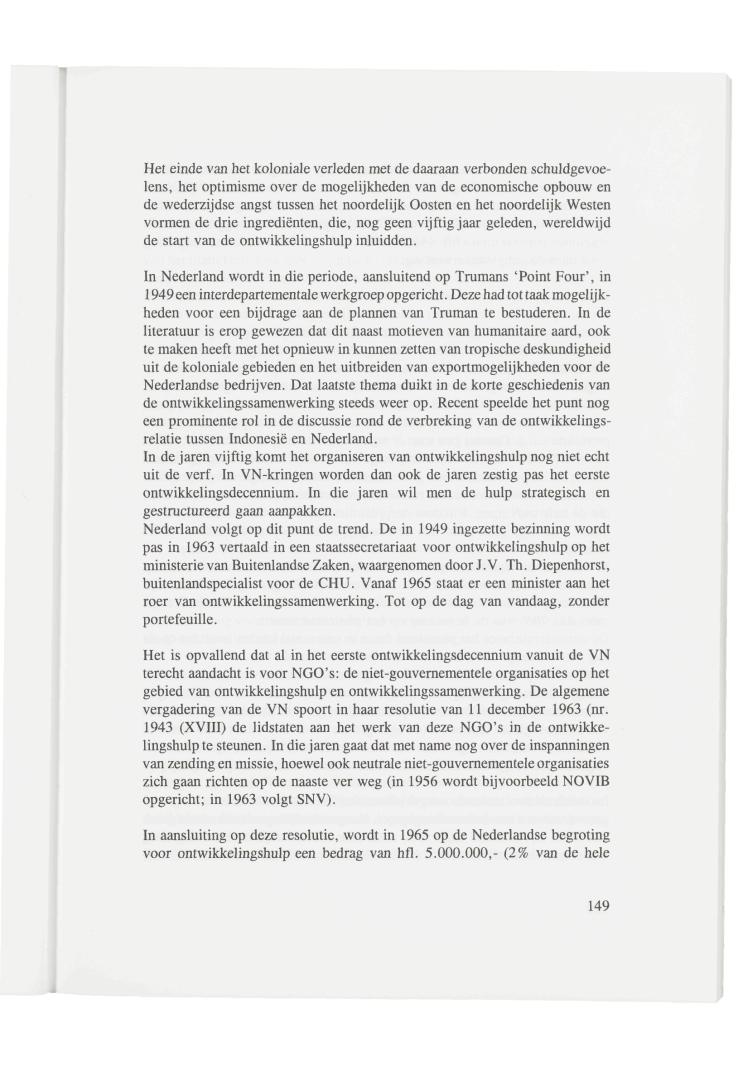 Het einde van het koloniale verleden met de daaraan verbonden schuldgevoelens, het optimisme over de mogelijkheden van de economische opbouw en de wederzijdse angst tussen het noordelijk Oosten en het noordelijk Westen vormen de drie ingrediënten, die, nog geen vijftig jaar geleden, wereldwijd de start van de ontwikkelingshulp inluidden.

In Nederland wordt in die periode, aansluitend op Trumans 'Point Four', in 1949 een interdepartementale werkgroep opgericht. Deze had tot taak mogelijkheden voor een bijdrage aan de plannen van Truman te bestuderen. In de literatuur is erop gewezen dat dit naast motieven van humanitaire aard, ook te maken heeft met het opnieuw in kunnen zetten van tropische deskundigheid uit de koloniale gebieden en het uitbreiden van exportmogelijkheden voor de Nederlandse bedrijven. Dat laatste thema duikt in de korte geschiedenis van de ontwikkelingssamenwerking steeds weer op. Recent speelde het punt nog een prominente rol in de discussie rond de verbreking van de ontwikkelingsrelatie tussen Indonesië en Nederland.
In de jaren vijftig komt het organiseren van ontwikkelingshulp nog niet echt uit de verf. In VN-kringen worden dan ook de jaren zestig pas het eerste ontwikkelingsdecennium. In die jaren wil men de hulp strategisch en gestructureerd gaan aanpakken.
Nederland volgt op dit punt de trend. De in 1949 ingezette bezinning wordt pas in 1963 vertaald in een staatssecretariaat voor ontwikkelingshulp op het ministerie van Buitenlandse Zaken, waargenomen door J.V. Th. Diepenhorst, buitenlandspecialist voor de CHU. Vanaf 1965 staat er een minister aan het roer van ontwikkelingssamenwerking. Tot op de dag van vandaag, zonder portefeuille.

Het is opvallend dat al in het eerste ontwikkelingsdecennium vanuit de VN terecht aandacht is voor NGO's: de niet-gouvernementele organisaties op het gebied van ontwikkelingshulp en ontwikkelingssamenwerking. De algemene vergadering van de VN spoort in haar resolutie van 11 december 1963 (nr. 1943 (XVIII) de lidstaten aan het werk van deze NGO's in de ontwikkelingshulp te steunen. In die jaren gaat dat met name nog over de inspanningen van zending en missie, hoewel ook neutrale niet-gouvernementele organisaties zich gaan richten op de naaste ver weg (in 1956 wordt bijvoorbeeld NOVIB opgericht; in 1963 volgt SNV).

In aansluiting op deze resolutie, wordt in 1965 op de Nederlandse begroting voor ontwikkelingshulp een bedrag van hfl. 5.000.000,- (2% van de hele

149